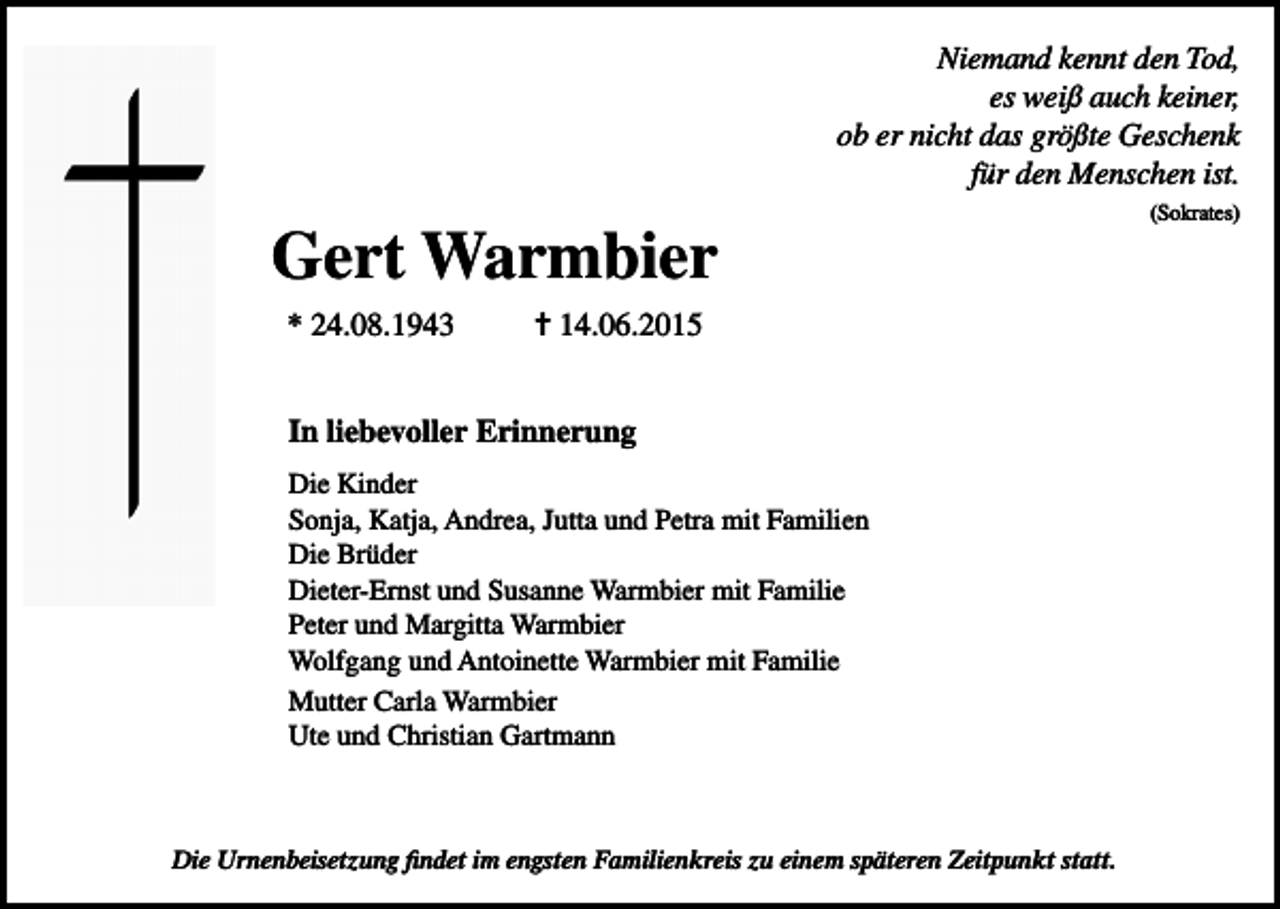 Niemand kennt den Tod,
es weiß auch keiner,
ob er nicht das größte Geschenk
für den Menschen ist.
(Sokrates)

Gert Warmbier

* 24.08.1943 † 14.06.2015

In liebevoller Erinnerung

Die Kinder
Sonja, Katja, Andrea, Jutta und Petra mit Familien
Die Brüder
Dieter-Ernst und Susanne Warmbier mit Familie
Peter und Margitta Warmbier
Wolfgang und Antoinette Warmbier mit Familie
Mutter Carla Warmbier
Ute und Christian Gartmann

Die Urnenbeisetzung findet im engsten Familienkreis zu einem späteren Zeitpunkt statt.